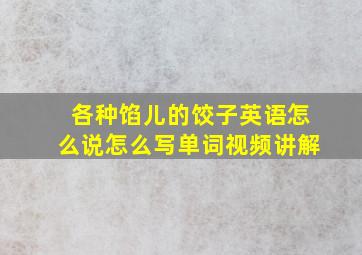 各种馅儿的饺子英语怎么说怎么写单词视频讲解